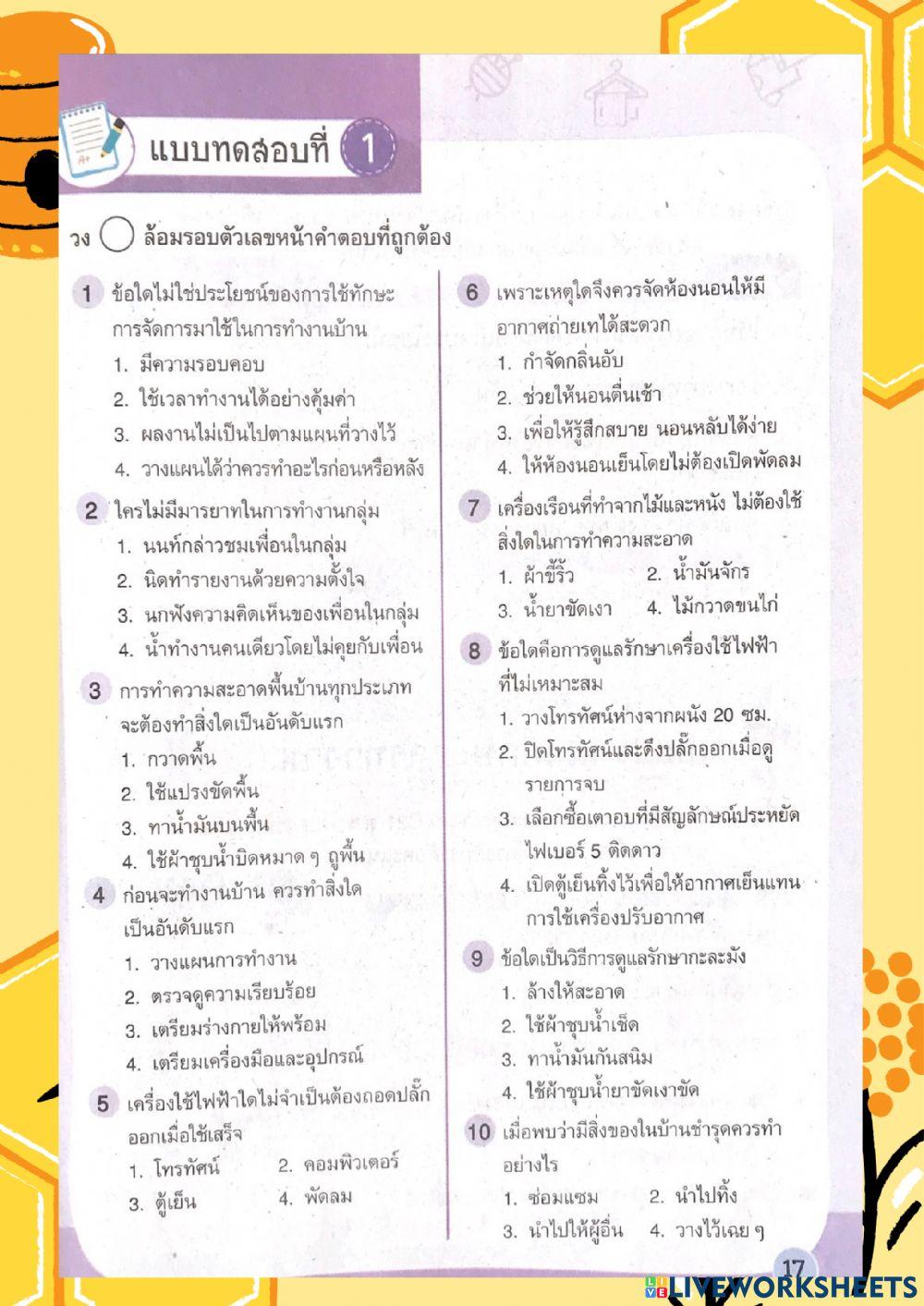 แบบทดสอบที่ 1

วง ◯ ล้อมรอบตัวเลขหน้าคำตอบที่ถูกต้อง

1 ข้อใดไม่ใช่ประโยชน์ของการใช้ทักษะการจัดการมาใช้ในการทำงานบ้าน
1. มีความรอบคอบ
2. ใช้เวลาทำงานได้อย่างคุ้มค่า
3. ผลงานไม่เป็นไปตามแผนที่วางไว้
4. วางแผนได้ว่าควรทำอะไรก่อนหรือหลัง

2 ใครไม่มีมารยาทในการทำงานกลุ่ม
1. นนท์กล่าวชมเพื่อนในกลุ่ม
2. นิดทำรายงานด้วยความตั้งใจ
3. นกฟังความคิดเห็นของเพื่อนในกลุ่ม
4. น้ำทำงานคนเดียวโดยไม่คุยกับเพื่อน

3 การทำความสะอาดพื้นบ้านทุกประเภทจะต้องทำสิ่งใดเป็นอันดับแรก
1. กวาดพื้น
2. ใช้แปรงขัดพื้น
3. ทาน้ำมันบนพื้น
4. ใช้ผ้าชุบน้ำบิดหมาด ๆ ถูพื้น

4 ก่อนจะทำงานบ้าน ควรทำสิ่งใดเป็นอันดับแรก
1. วางแผนการทำงาน
2. ตรวจดูความเรียบร้อย
3. เตรียมร่างกายให้พร้อม
4. เตรียมเครื่องมือและอุปกรณ์

5 เครื่องใช้ไฟฟ้าใดไม่จำเป็นต้องถอดปลั๊กออกเมื่อใช้เสร็จ
1. โทรทัศน์ 2. คอมพิวเตอร์
3. ตู้เย็น 4. พัดลม

6 เพราะเหตุใดจึงควรจัดห้องนอนให้มีอากาศถ่ายเทได้สะดวก
1. กำจัดกลิ่นอับ
2. ช่วยให้นอนตื่นเช้า
3. เพื่อให้รู้สึกสบาย นอนหลับได้ง่าย
4. ให้ห้องนอนเย็นโดยไม่ต้องเปิดพัดลม

7 เครื่องเรือนที่ทำจากไม้และหนัง ไม่ต้องใช้สิ่งใดในการทำความสะอาด
1. ผ้าขี้ริ้ว 2. น้ำมันจักร
3. น้ำยาขัดเงา 4. ไม้กวาดขนไก่

8 ข้อใดคือการดูแลรักษาเครื่องใช้ไฟฟ้าที่ไม่เหมาะสม
1. วางโทรทัศน์ห่างจากผนัง 20 ซม.
2. ปิดโทรทัศน์และดึงปลั๊กออกเมื่อดูรายการจบ
3. เลือกซื้อเตาอบที่มีสัญลักษณ์ประหยัดไฟเบอร์ 5 ติดดาว
4. เปิดตู้เย็นทิ้งไว้เพื่อให้อากาศเย็นแทนการใช้เครื่องปรับอากาศ

9 ข้อใดเป็นวิธีการดูแลรักษากะละมัง
1. ล้างให้สะอาด
2. ใช้ผ้าชุบน้ำเช็ด
3. ทาน้ำมันกันสนิม
4. ใช้ผ้าชุบน้ำยาขัดเงาขัด

10 เมื่อพบว่ามีสิ่งของในบ้านชำรุดควรทำอย่างไร
1. ซ่อมแซม 2. นำไปทิ้ง
3. นำไปให้ผู้อื่น 4. วางไว้เฉย ๆ

17

LIVEWORKSHEETS